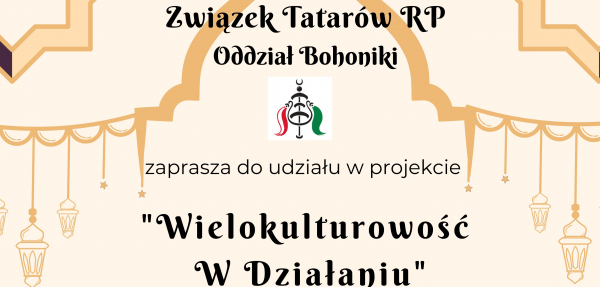 Związek Tatarów RP
Oddział Bohoniki

zaprasza do udziału w projekcie

"Wielokulturowość
W Działaniu"